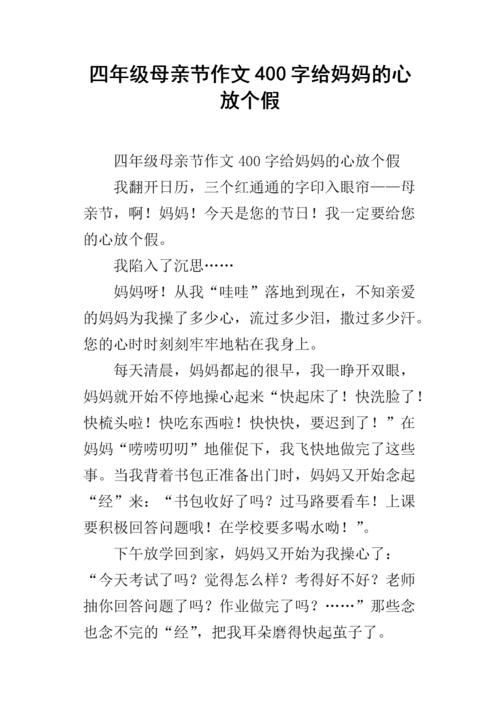 四年级母亲节作文 400 字给妈妈的心放个假

四年级母亲节作文 400 字给妈妈的心放个假

我翻开日历，三个红通通的字印入眼帘——母亲节，啊！妈妈！今天是您的节日！我一定要给您的心放个假。

我陷入了沉思……

妈妈呀！从我“哇哇”落地到现在，不知亲爱的妈妈为我操了多少心，流过多少泪，撒过多少汗。您的心时时刻刻牢牢地粘在我身上。

每天清晨，妈妈都起的很早，我一睁开双眼，妈妈就开始不停地操心起来“快起床了！快洗脸了！快梳头啦！快吃东西啦！快快快，要迟到了！”在妈妈“唠唠叨叨”地催促下，我飞快地做完了这些事。当我背着书包正准备出门时，妈妈又开始念起“经”来：“书包收好了吗？过马路要看车！上课要积极回答问题哦！在学校要多喝水呦！”。

下午放学回到家，妈妈又开始为我操心了：“今天考试了吗？觉得怎么样？考得好不好？老师抽你回答问题了吗？作业做完了吗？……”那些念也念不完的“经”，把我耳朵磨得快起茧子了。